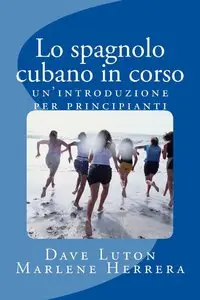 Lo spagnolo cubano in corso
UN'INTRODUZIONE PER PRINCIPIANTI

DAVE LUTON
MARLENE HERRERA